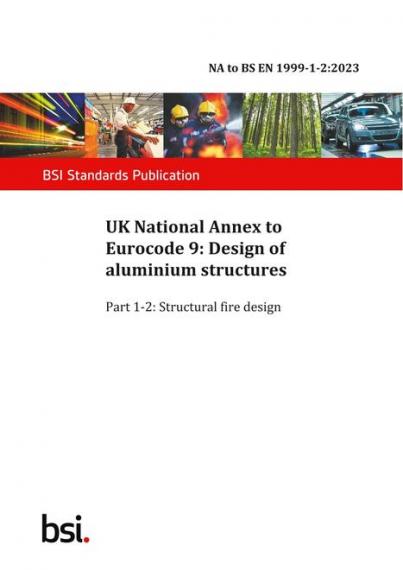 NA to BS EN 1999-1-2:2023

BSI Standards Publication

UK National Annex to Eurocode 9: Design of aluminium structures

Part 1-2: Structural fire design

bsi.